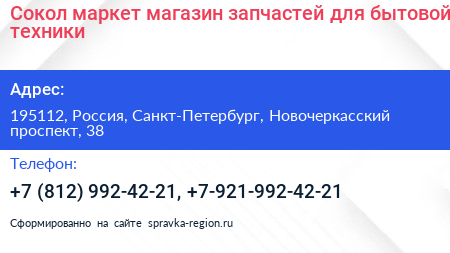 Сокол маркет магазин запчастей для бытовой техники

Адрес:

195112, Россия, Санкт-Петербург, Новочеркасский проспект, 38

Телефон:

+7 (812) 992-42-21, +7-921-992-42-21

Сформированно на сайте spravka-region.ru